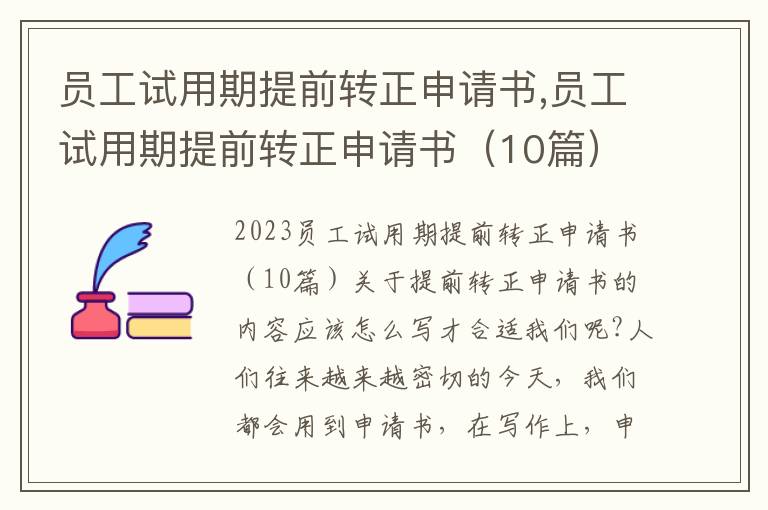 员工试用期提前转正申请书,员工试用期提前转正申请书（10篇）

2023员工试用期提前转正申请书（10篇）关于提前转正申请书的内容应该怎么写才合适我们呢？人们往来越来越密切的今天，我们都会用到申请书，在写作上，申